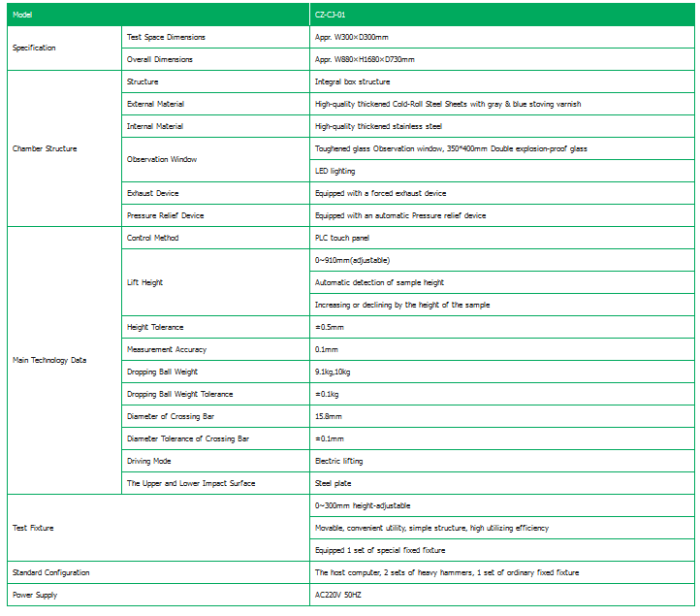 | Model | | CZ-CJ-01 |
|---|---|---|
| Specification | Test Space Dimensions | Appr. W300×D300mm |
| | Overall Dimensions | Appr. W880×H1680×D730mm |
| Chamber Structure | Structure | Integral box structure |
| | External Material | High-quality thickened Cold-Roll Steel Sheets with gray & blue stoving varnish |
| | Internal Material | High-quality thickened stainless steel |
| | Observation Window | Toughened glass Observation window, 350*400mm Double explosion-proof glass |
| | | LED lighting |
| | Exhaust Device | Equipped with a forced exhaust device |
| | Pressure Relief Device | Equipped with an automatic Pressure relief device |
| Main Technology Data | Control Method | PLC touch panel |
| | Lift Height | 0~910mm(adjustable) |
| | | Automatic detection of sample height |
| | | Increasing or declining by the height of the sample |
| | Height Tolerance | ±0.5mm |
| | Measurement Accuracy | 0.1mm |
| | Dropping Ball Weight | 9.1kg,10kg |
| | Dropping Ball Weight Tolerance | ±0.1kg |
| | Diameter of Crossing Bar | 15.8mm |
| | Diameter Tolerance of Crossing Bar | ±0.1mm |
| | Driving Mode | Electric lifting |
| | The Upper and Lower Impact Surface | Steel plate |
| Test Fixture | | 0~300mm height-adjustable |
| | | Movable, convenient utility, simple structure, high utilizing efficiency |
| | | Equipped 1 set of special fixed fixture |
| Standard Configuration | | The host computer, 2 sets of heavy hammers, 1 set of ordinary fixed fixture |
| Power Supply | | AC220V 50HZ |